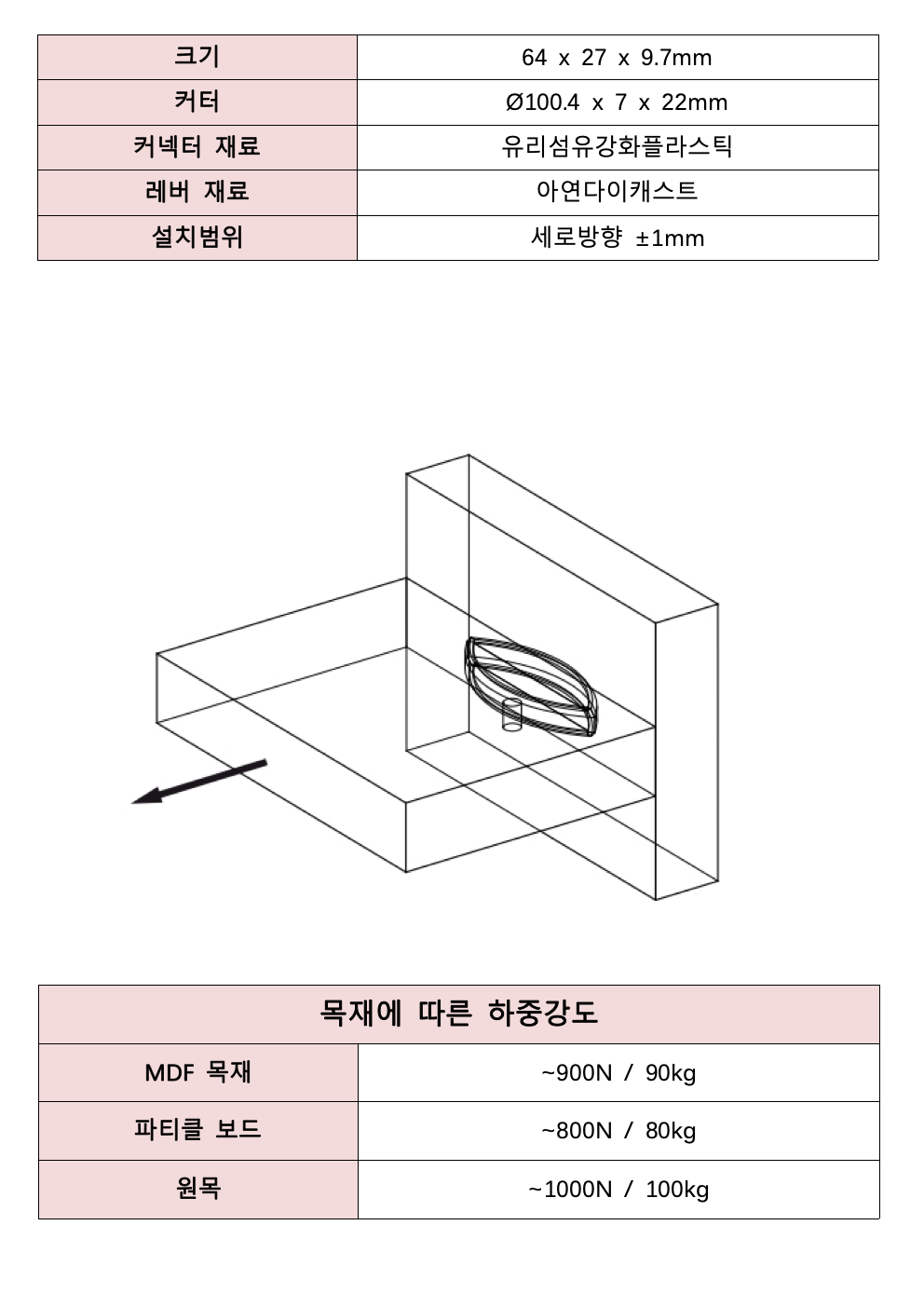 | 크기 | 64 x 27 x 9.7mm |
|---|---|
| 커터 | Ø100.4 x 7 x 22mm |
| 커넥터 재료 | 유리섬유강화플라스틱 |
| 레버 재료 | 아연다이캐스트 |
| 설치범위 | 세로방향 ±1mm |

| 목재에 따른 하중강도 | |
|---|---|
| MDF 목재 | ~900N / 90kg |
| 파티클 보드 | ~800N / 80kg |
| 원목 | ~1000N / 100kg |